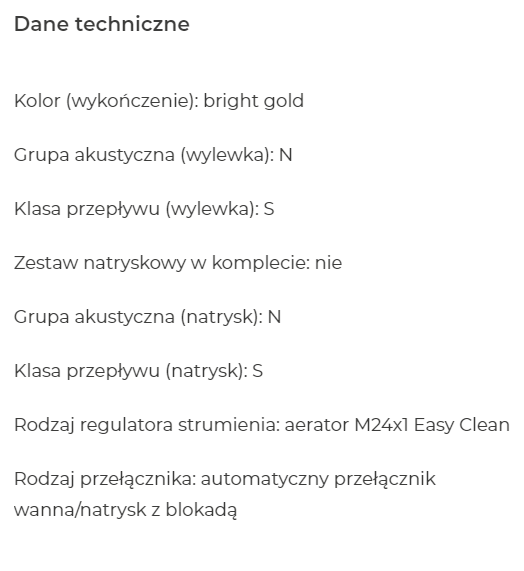 Dane techniczne

Kolor (wykończenie): bright gold

Grupa akustyczna (wylewka): N

Klasa przepływu (wylewka): S

Zestaw natryskowy w komplecie: nie

Grupa akustyczna (natrysk): N

Klasa przepływu (natrysk): S

Rodzaj regulatora strumienia: aerator M24x1 Easy Clean

Rodzaj przełącznika: automatyczny przełącznik wanna/natrysk z blokadą